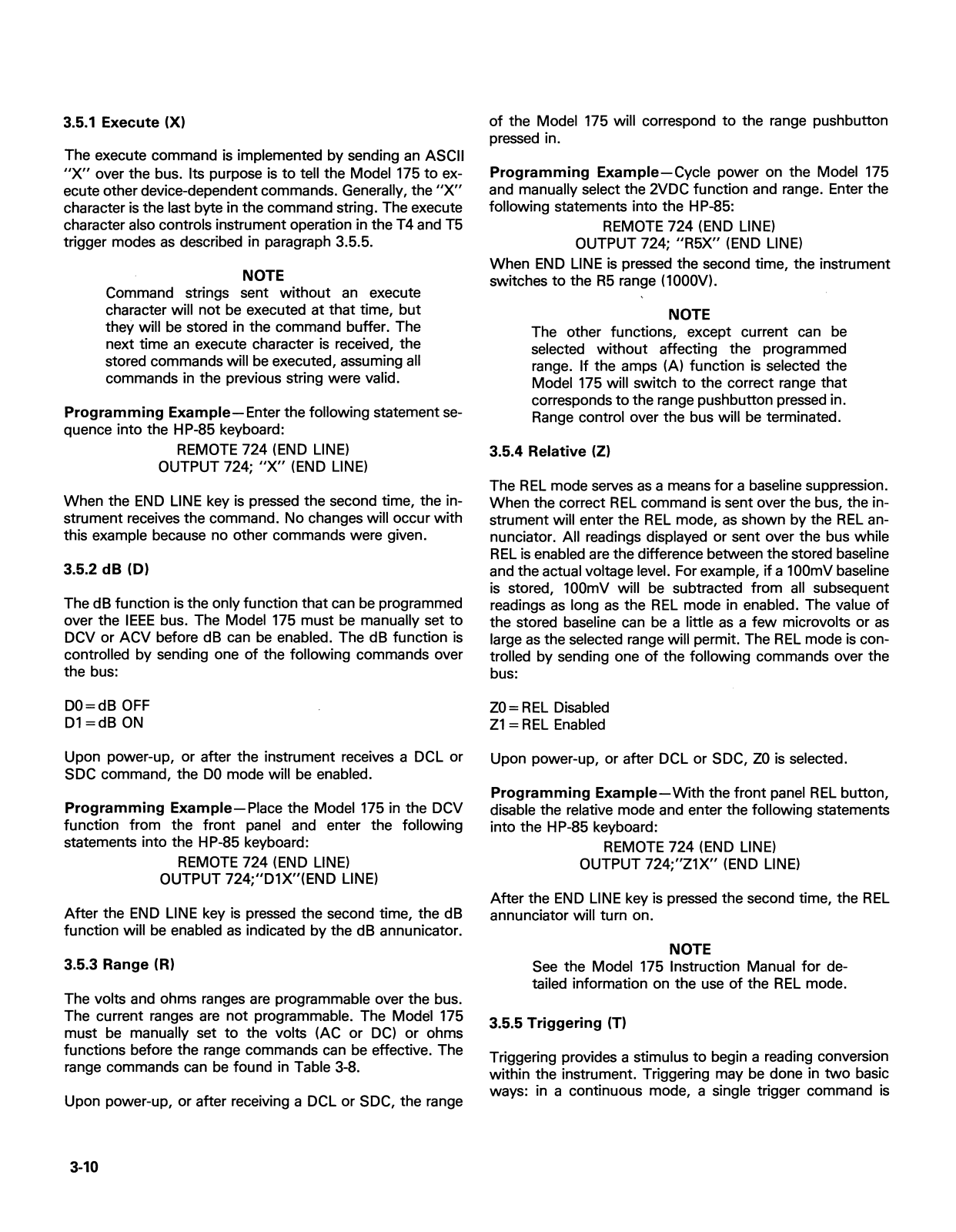 3.5.1 Execute (X)

The execute command is implemented by sending an ASCII "X" over the bus. Its purpose is to tell the Model 175 to execute other device-dependent commands. Generally, the "X" character is the last byte in the command string. The execute character also controls instrument operation in the T4 and T5 trigger modes as described in paragraph 3.5.5.

NOTE
Command strings sent without an execute character will not be executed at that time, but they will be stored in the command buffer. The next time an execute character is received, the stored commands will be executed, assuming all commands in the previous string were valid.

Programming Example—Enter the following statement sequence into the HP-85 keyboard:
REMOTE 724 (END LINE)
OUTPUT 724; "X" (END LINE)

When the END LINE key is pressed the second time, the instrument receives the command. No changes will occur with this example because no other commands were given.

3.5.2 dB (D)

The dB function is the only function that can be programmed over the IEEE bus. The Model 175 must be manually set to DCV or ACV before dB can be enabled. The dB function is controlled by sending one of the following commands over the bus:

D0 = dB OFF
D1 = dB ON

Upon power-up, or after the instrument receives a DCL or SDC command, the D0 mode will be enabled.

Programming Example—Place the Model 175 in the DCV function from the front panel and enter the following statements into the HP-85 keyboard:
REMOTE 724 (END LINE)
OUTPUT 724;"D1X"(END LINE)

After the END LINE key is pressed the second time, the dB function will be enabled as indicated by the dB annunicator.

3.5.3 Range (R)

The volts and ohms ranges are programmable over the bus. The current ranges are not programmable. The Model 175 must be manually set to the volts (AC or DC) or ohms functions before the range commands can be effective. The range commands can be found in Table 3-8.

Upon power-up, or after receiving a DCL or SDC, the range of the Model 175 will correspond to the range pushbutton pressed in.

Programming Example—Cycle power on the Model 175 and manually select the 2VDC function and range. Enter the following statements into the HP-85:
REMOTE 724 (END LINE)
OUTPUT 724; "R5X" (END LINE)
When END LINE is pressed the second time, the instrument switches to the R5 range (1000V).

NOTE
The other functions, except current can be selected without affecting the programmed range. If the amps (A) function is selected the Model 175 will switch to the correct range that corresponds to the range pushbutton pressed in. Range control over the bus will be terminated.

3.5.4 Relative (Z)

The REL mode serves as a means for a baseline suppression. When the correct REL command is sent over the bus, the instrument will enter the REL mode, as shown by the REL annunciator. All readings displayed or sent over the bus while REL is enabled are the difference between the stored baseline and the actual voltage level. For example, if a 100mV baseline is stored, 100mV will be subtracted from all subsequent readings as long as the REL mode in enabled. The value of the stored baseline can be a little as a few microvolts or as large as the selected range will permit. The REL mode is controlled by sending one of the following commands over the bus:

Z0 = REL Disabled
Z1 = REL Enabled

Upon power-up, or after DCL or SDC, Z0 is selected.

Programming Example—With the front panel REL button, disable the relative mode and enter the following statements into the HP-85 keyboard:
REMOTE 724 (END LINE)
OUTPUT 724;"Z1X" (END LINE)

After the END LINE key is pressed the second time, the REL annunciator will turn on.

NOTE
See the Model 175 Instruction Manual for detailed information on the use of the REL mode.

3.5.5 Triggering (T)

Triggering provides a stimulus to begin a reading conversion within the instrument. Triggering may be done in two basic ways: in a continuous mode, a single trigger command is

3-10